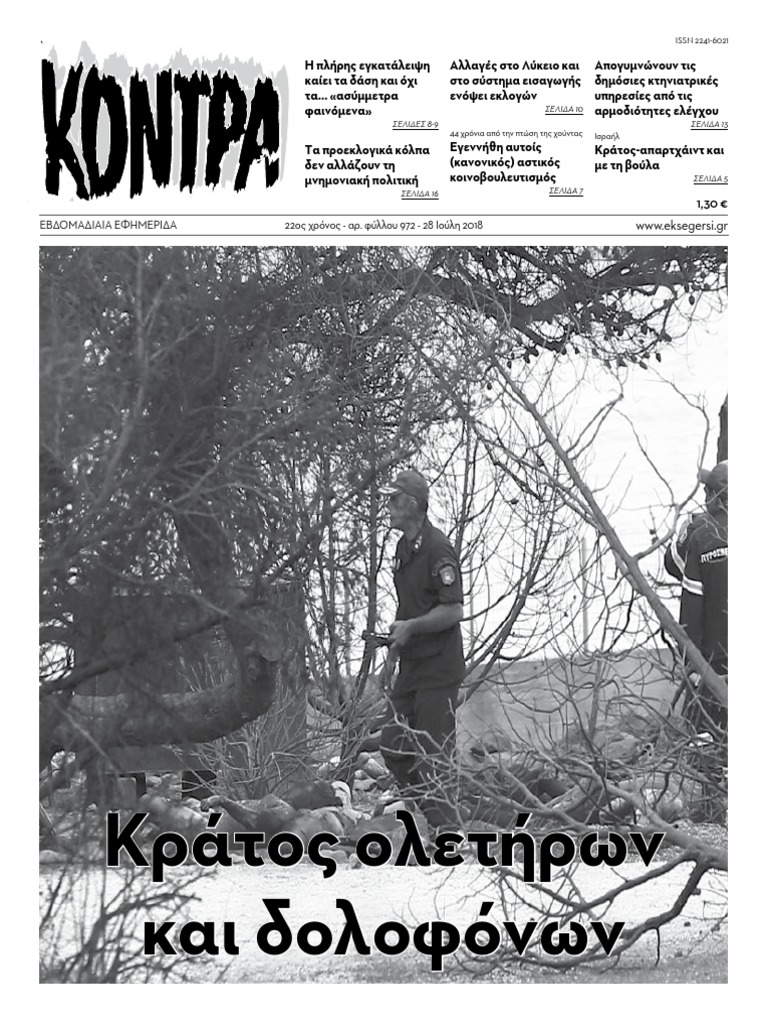 ISSN 2241-6021

ΚΟΝΤΡΑ

Η πλήρης εγκατάλειψη καίει τα δάση και όχι τα... «ασύμμετρα φαινόμενα»
ΣΕΛΙΔΕΣ 8-9

Τα προεκλογικά κόλπα δεν αλλάζουν τη μνημονιακή πολιτική
ΣΕΛΙΔΑ 16

Αλλαγές στο Λύκειο και στο σύστημα εισαγωγής ενόψει εκλογών
ΣΕΛΙΔΑ 10

44 χρόνια από την πτώση της χούντας
Εγεννήθη αυτοίς (κανονικός) αστικός κοινοβουλευτισμός
ΣΕΛΙΔΑ 7

Απογυμνώνουν τις δημόσιες κτηνιατρικές υπηρεσίες από τις αρμοδιότητες ελέγχου
ΣΕΛΙΔΑ 13

Ισραήλ
Κράτος-απαρτχάιντ και με τη βούλα
ΣΕΛΙΔΑ 5

1,30 €

ΕΒΔΟΜΑΔΙΑΙΑ ΕΦΗΜΕΡΙΔΑ

22ος χρόνος - αρ. φύλλου 972 - 28 Ιούλη 2018

www.eksegersi.gr

ΠΥΡΟΣΒ

Κράτος ολετήρων και δολοφόνων